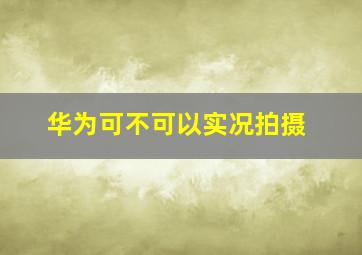 华为可不可以实况拍摄